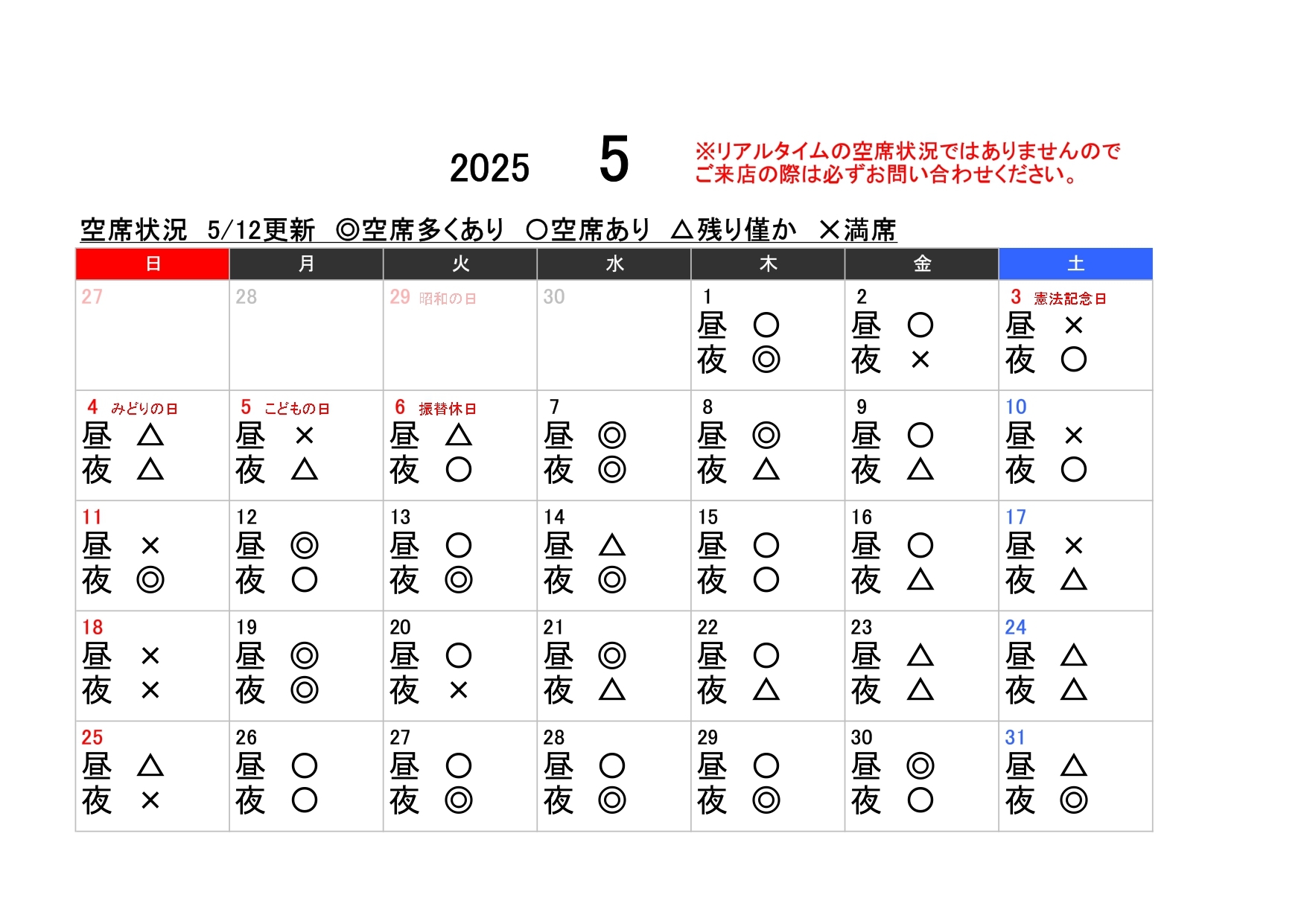 2025 5

※リアルタイムの空席状況ではありませんので
ご来店の際は必ずお問い合わせください。

空席状況 5/12更新 ◎空席多くあり ○空席あり △残り僅か ×満席

| 日 | 月 | 火 | 水 | 木 | 金 | 土 |
|---|---|---|---|---|---|---|
| 27 | 28 | 29 昭和の日 | 30 | 1 昼 ○ 夜 ◎ | 2 昼 ○ 夜 × | 3 憲法記念日 昼 × 夜 ○ |
| 4 みどりの日 昼 △ 夜 △ | 5 こどもの日 昼 × 夜 △ | 6 振替休日 昼 △ 夜 ○ | 7 昼 ◎ 夜 ◎ | 8 昼 ◎ 夜 △ | 9 昼 ○ 夜 △ | 10 昼 × 夜 ○ |
| 11 昼 × 夜 ◎ | 12 昼 ◎ 夜 ○ | 13 昼 ○ 夜 ◎ | 14 昼 △ 夜 ◎ | 15 昼 ○ 夜 ○ | 16 昼 ○ 夜 △ | 17 昼 × 夜 △ |
| 18 昼 × 夜 × | 19 昼 ◎ 夜 ◎ | 20 昼 ○ 夜 × | 21 昼 ◎ 夜 △ | 22 昼 ○ 夜 △ | 23 昼 △ 夜 △ | 24 昼 △ 夜 △ |
| 25 昼 △ 夜 × | 26 昼 ○ 夜 ○ | 27 昼 ○ 夜 ◎ | 28 昼 ○ 夜 ◎ | 29 昼 ○ 夜 ◎ | 30 昼 ◎ 夜 ○ | 31 昼 △ 夜 ◎ |